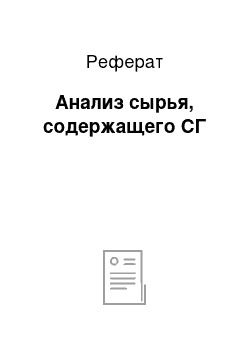 Реферат

Анализ сырья, содержащего СГ